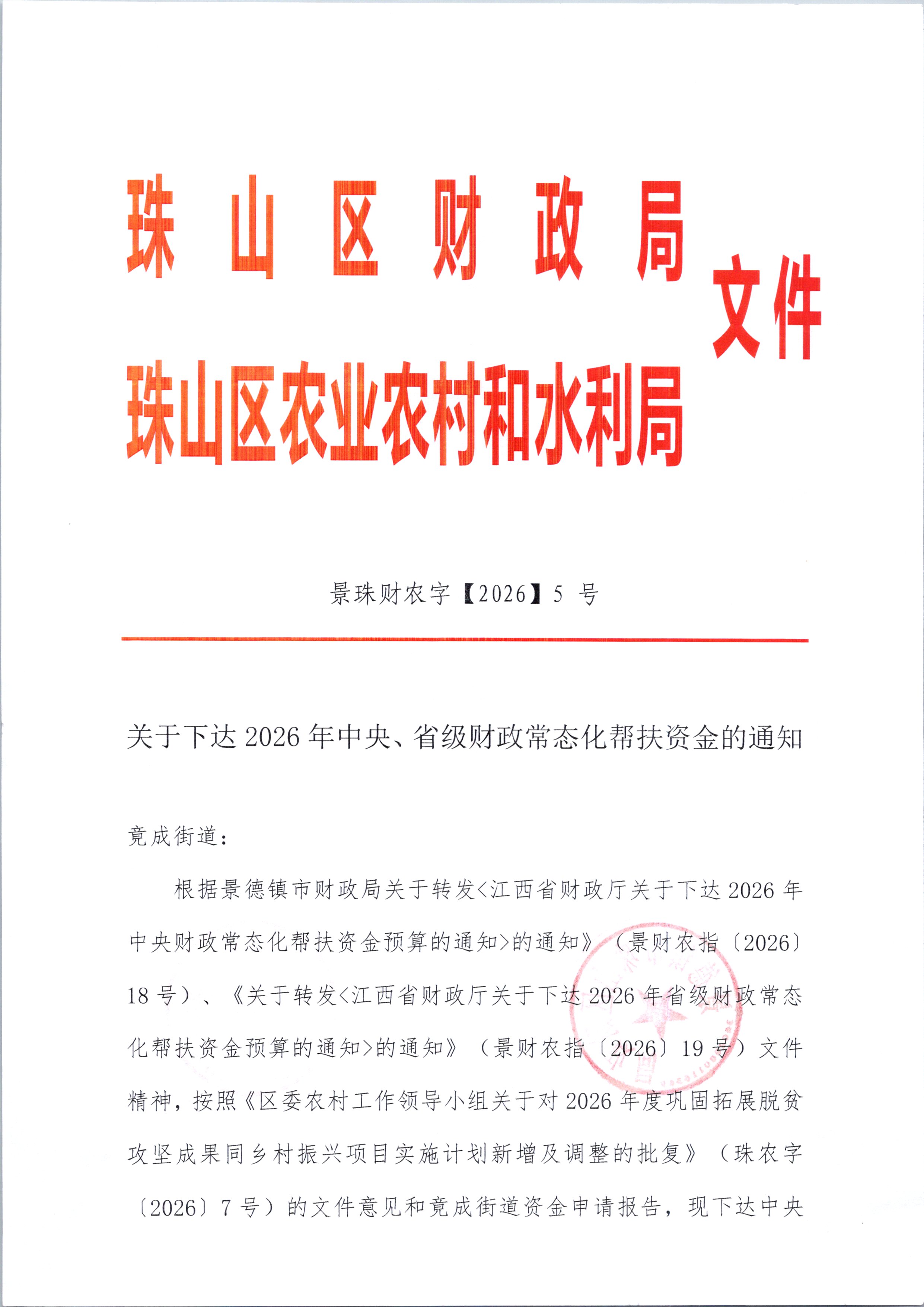 珠山区财政局
珠山区农业农村和水利局
文件

景珠财农字【2026】5号

关于下达2026年中央、省级财政常态化帮扶资金的通知

竟成街道：

根据景德镇市财政局关于转发<江西省财政厅关于下达2026年中央财政常态化帮扶资金预算的通知>的通知》（景财农指〔2026〕18号）、《关于转发<江西省财政厅关于下达2026年省级财政常态化帮扶资金预算的通知>的通知》（景财农指〔2026〕19号）文件精神，按照《区委农村工作领导小组关于对2026年度巩固拓展脱贫攻坚成果同乡村振兴项目实施计划新增及调整的批复》（珠农字〔2026〕7号）的文件意见和竟成街道资金申请报告，现下达中央